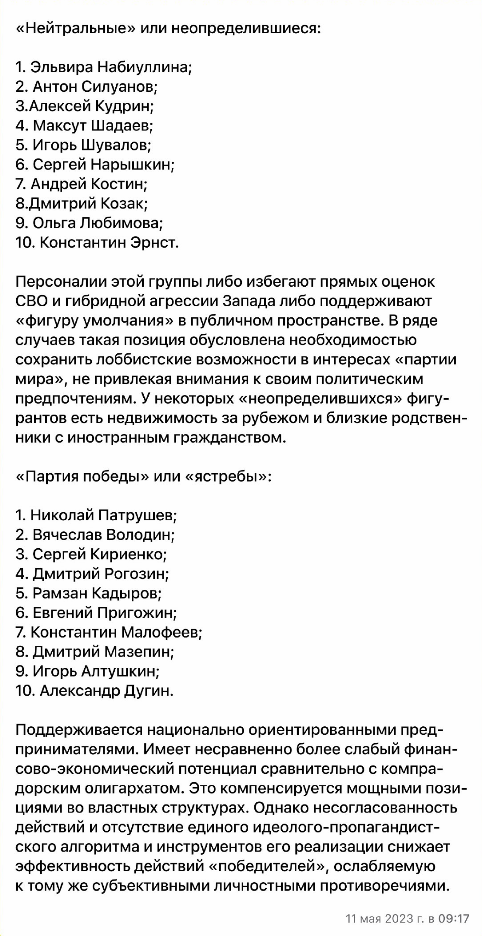 «Нейтральные» или неопределившиеся:

1. Эльвира Набиуллина;
2. Антон Силуанов;
3.Алексей Кудрин;
4. Максут Шадаев;
5. Игорь Шувалов;
6. Сергей Нарышкин;
7. Андрей Костин;
8.Дмитрий Козак;
9. Ольга Любимова;
10. Константин Эрнст.

Персоналии этой группы либо избегают прямых оценок СВО и гибридной агрессии Запада либо поддерживают «фигуру умолчания» в публичном пространстве. В ряде случаев такая позиция обусловлена необходимостью сохранить лоббистские возможности в интересах «партии мира», не привлекая внимания к своим политическим предпочтениям. У некоторых «неопределившихся» фигурантов есть недвижимость за рубежом и близкие родственники с иностранным гражданством.

«Партия победы» или «ястребы»:

1. Николай Патрушев;
2. Вячеслав Володин;
3. Сергей Кириенко;
4. Дмитрий Рогозин;
5. Рамзан Кадыров;
6. Евгений Пригожин;
7. Константин Малофеев;
8. Дмитрий Мазепин;
9. Игорь Алтушкин;
10. Александр Дугин.

Поддерживается национально ориентированными предпринимателями. Имеет несравненно более слабый финансово-экономический потенциал сравнительно с компрадорским олигархатом. Это компенсируется мощными позициями во властных структурах. Однако несогласованность действий и отсутствие единого идеолого-пропагандистского алгоритма и инструментов его реализации снижает эффективность действий «победителей», ослабляемую к тому же субъективными личностными противоречиями.

11 мая 2023 г. в 09:17